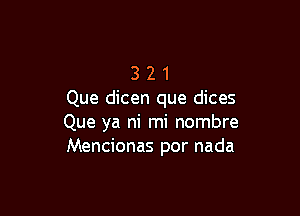 3 2 1
Que dicen que dices
Que ya ni mi nombre
Mencionas por nada